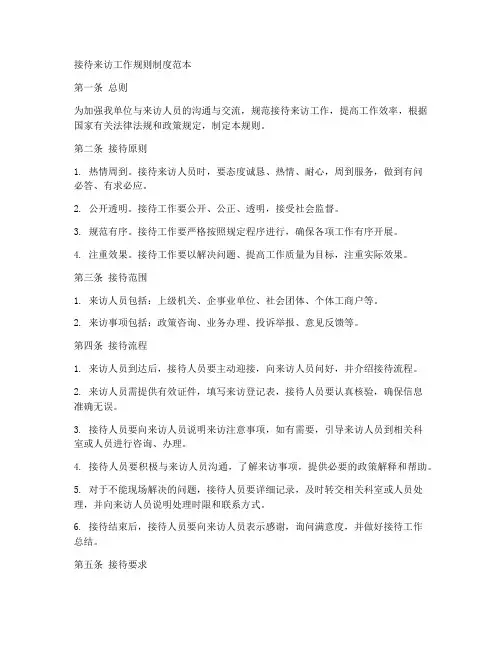 接待来访工作规则制度范本

第一条 总则

为加强我单位与来访人员的沟通与交流，规范接待来访工作，提高工作效率，根据国家有关法律法规和政策规定，制定本规则。

第二条 接待原则

1. 热情周到。接待来访人员时，要态度诚恳、热情、耐心，周到服务，做到有问必答、有求必应。

2. 公开透明。接待工作要公开、公正、透明，接受社会监督。

3. 规范有序。接待工作要严格按照规定程序进行，确保各项工作有序开展。

4. 注重效果。接待工作要以解决问题、提高工作质量为目标，注重实际效果。

第三条 接待范围

1. 来访人员包括：上级机关、企事业单位、社会团体、个体工商户等。

2. 来访事项包括：政策咨询、业务办理、投诉举报、意见反馈等。

第四条 接待流程

1. 来访人员到达后，接待人员要主动迎接，向来访人员问好，并介绍接待流程。

2. 来访人员需提供有效证件，填写来访登记表，接待人员要认真核验，确保信息准确无误。

3. 接待人员要向来访人员说明来访注意事项，如有需要，引导来访人员到相关科室或人员进行咨询、办理。

4. 接待人员要积极与来访人员沟通，了解来访事项，提供必要的政策解释和帮助。

5. 对于不能现场解决的问题，接待人员要详细记录，及时转交相关科室或人员处理，并向来访人员说明处理时限和联系方式。

6. 接待结束后，接待人员要向来访人员表示感谢，询问满意度，并做好接待工作总结。

第五条 接待要求